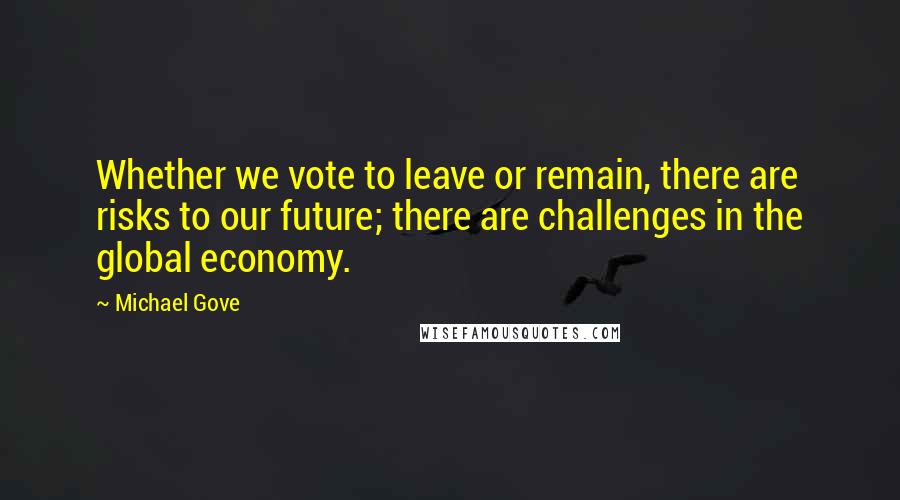 Whether we vote to leave or remain, there are risks to our future; there are challenges in the global economy.

~ Michael Gove

WISEFAMOUSQUOTES.COM